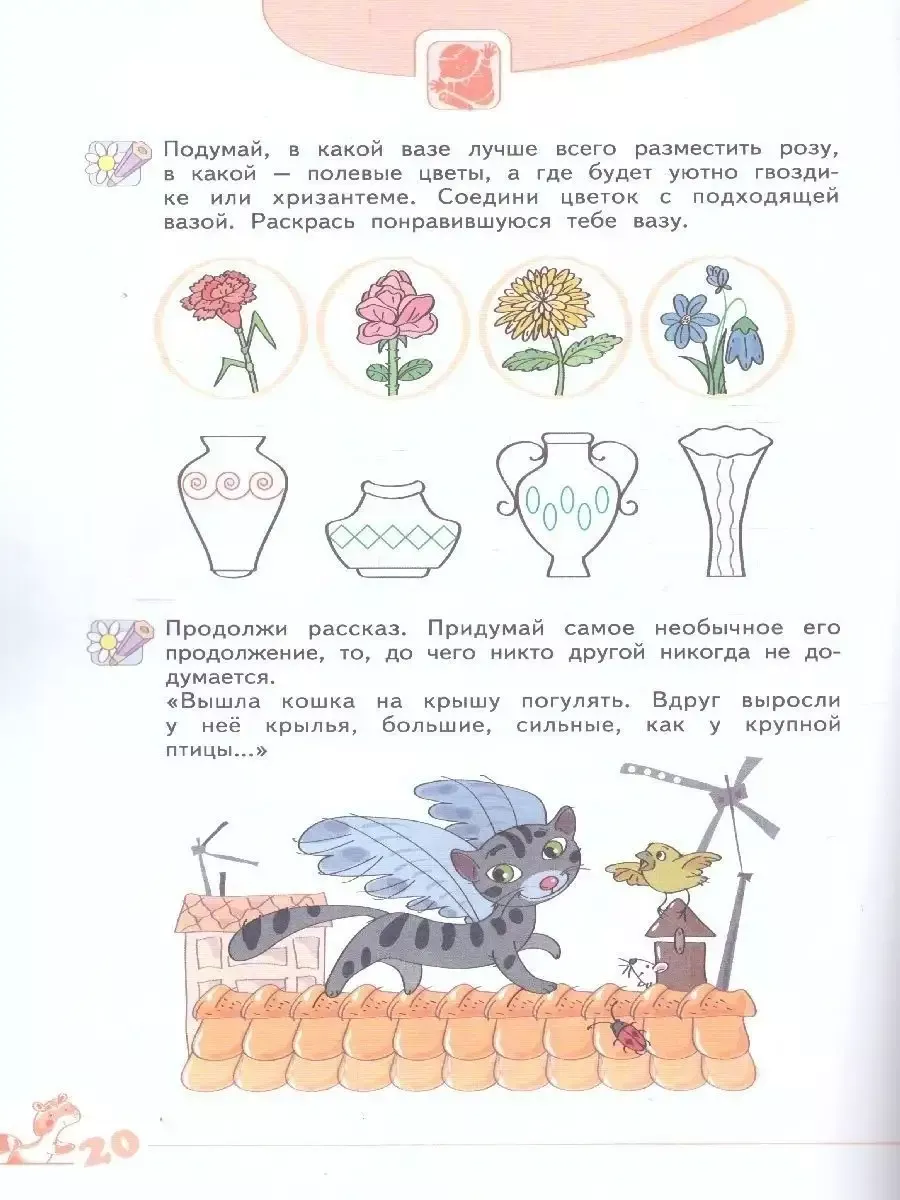 Подумай, в какой вазе лучше всего разместить розу, в какой — полевые цветы, а где будет уютно гвоздике или хризантеме. Соедини цветок с подходящей вазой. Раскрась понравившуюся тебе вазу.

Продолжи рассказ. Придумай самое необычное его продолжение, то, до чего никто другой никогда не додумается.
«Вышла кошка на крышу погулять. Вдруг выросли у неё крылья, большие, сильные, как у крупной птицы...»

20